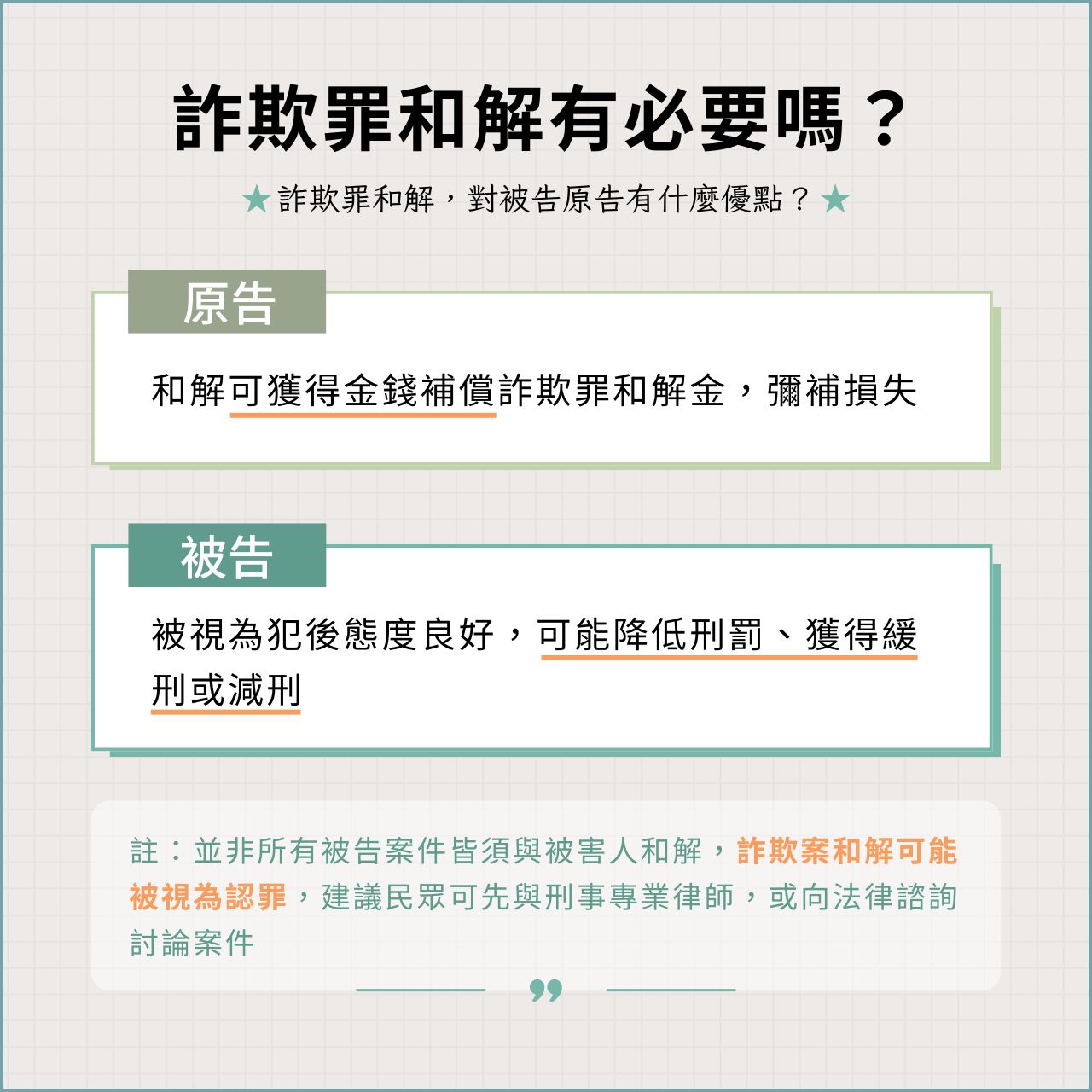 詐欺罪和解有必要嗎？

★詐欺罪和解，對被告原告有什麼優點？★

原告

和解可獲得金錢補償詐欺罪和解金，彌補損失

被告

被視為犯後態度良好，可能降低刑罰、獲得緩刑或減刑

註：並非所有被告案件皆須與被害人和解，詐欺案和解可能被視為認罪，建議民眾可先與刑事專業律師，或向法律諮詢討論案件